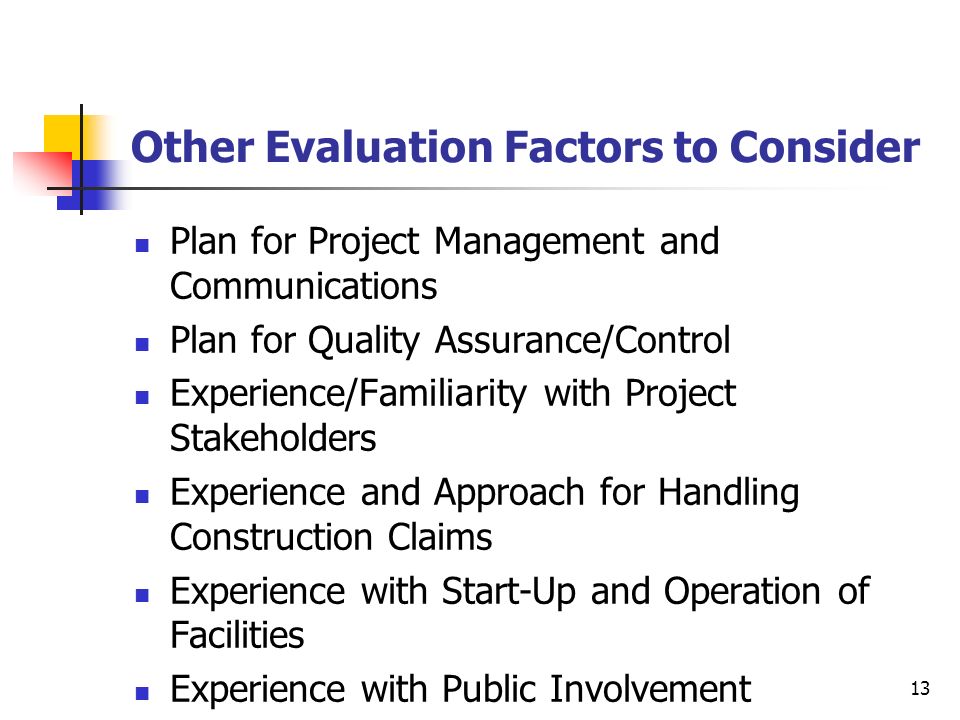 Other Evaluation Factors to Consider

- Plan for Project Management and Communications
- Plan for Quality Assurance/Control
- Experience/Familiarity with Project Stakeholders
- Experience and Approach for Handling Construction Claims
- Experience with Start-Up and Operation of Facilities
- Experience with Public Involvement

13